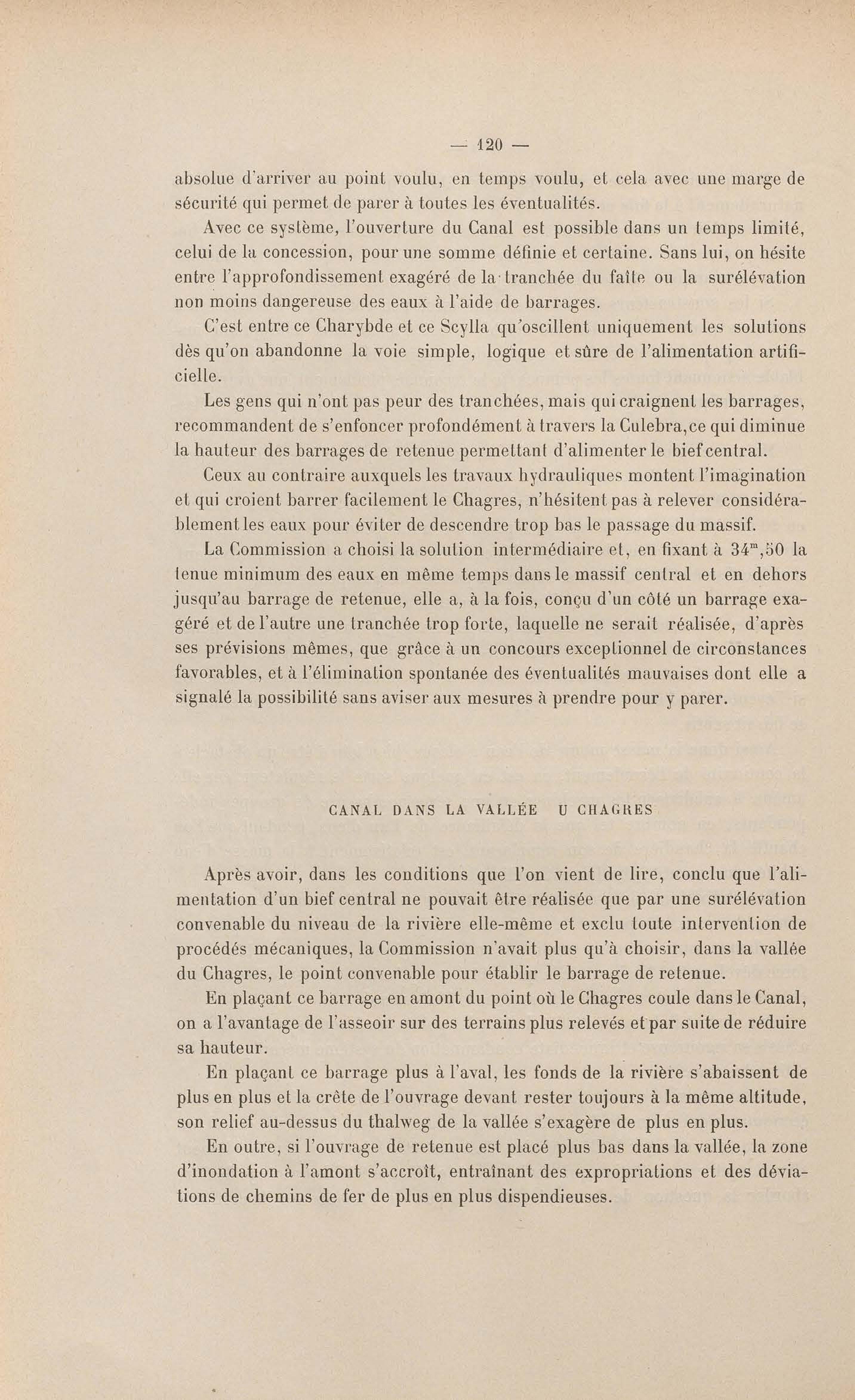 — 120 —

absolue d'arriver au point voulu, en temps voulu, et cela avec une marge de sécurité qui permet de parer à toutes les éventualités.

Avec ce système, l'ouverture du Canal est possible dans un temps limité, celui de la concession, pour une somme définie et certaine. Sans lui, on hésite entre l'approfondissement exagéré de la tranchée du faîte ou la surélévation non moins dangereuse des eaux à l'aide de barrages.

C'est entre ce Charybde et ce Scylla qu'oscillent uniquement les solutions dès qu'on abandonne la voie simple, logique et sûre de l'alimentation artificielle.

Les gens qui n'ont pas peur des tranchées, mais qui craignent les barrages, recommandent de s'enfoncer profondément à travers la Culebra, ce qui diminue la hauteur des barrages de retenue permettant d'alimenter le bief central.

Ceux au contraire auxquels les travaux hydrauliques montent l'imagination et qui croient barrer facilement le Chagres, n'hésitent pas à relever considérablement les eaux pour éviter de descendre trop bas le passage du massif.

La Commission a choisi la solution intermédiaire et, en fixant à $34^m,50$ la tenue minimum des eaux en même temps dans le massif central et en dehors jusqu'au barrage de retenue, elle a, à la fois, conçu d'un côté un barrage exagéré et de l'autre une tranchée trop forte, laquelle ne serait réalisée, d'après ses prévisions mêmes, que grâce à un concours exceptionnel de circonstances favorables, et à l'élimination spontanée des éventualités mauvaises dont elle a signalé la possibilité sans aviser aux mesures à prendre pour y parer.

CANAL DANS LA VALLÉE U CHAGRES

Après avoir, dans les conditions que l'on vient de lire, conclu que l'alimentation d'un bief central ne pouvait être réalisée que par une surélévation convenable du niveau de la rivière elle-même et exclu toute intervention de procédés mécaniques, la Commission n'avait plus qu'à choisir, dans la vallée du Chagres, le point convenable pour établir le barrage de retenue.

En plaçant ce barrage en amont du point où le Chagres coule dans le Canal, on a l'avantage de l'asseoir sur des terrains plus relevés et par suite de réduire sa hauteur.

En plaçant ce barrage plus à l'aval, les fonds de la rivière s'abaissent de plus en plus et la crête de l'ouvrage devant rester toujours à la même altitude, son relief au-dessus du thalweg de la vallée s'exagère de plus en plus.

En outre, si l'ouvrage de retenue est placé plus bas dans la vallée, la zone d'inondation à l'amont s'accroît, entraînant des expropriations et des déviations de chemins de fer de plus en plus dispendieuses.